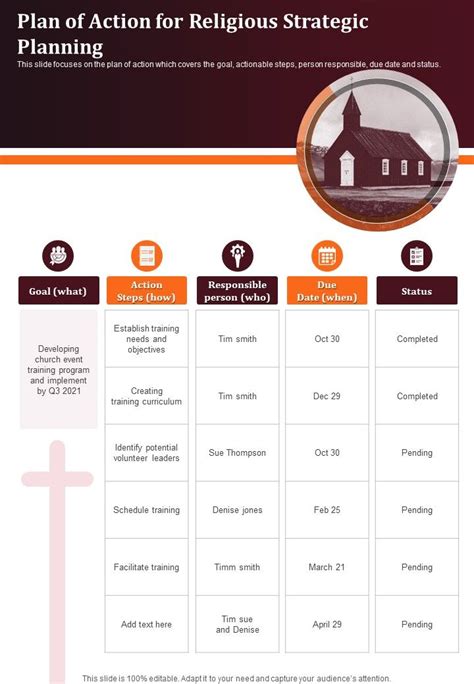 Plan of Action for Religious Strategic Planning

This slide focuses on the plan of action which covers the goal, actionable steps, person responsible, due date and status.

| Goal (what) | Action Steps (how) | Responsible person (who) | Due Date (when) | Status |
|---|---|---|---|---|
| Developing church event training program and implement by Q3 2021 | Establish training needs and objectives | Tim smith | Oct 30 | Completed |
| | Creating training curriculum | Tim smith | Dec 29 | Completed |
| | Identify potential volunteer leaders | Sue Thompson | Oct 30 | Pending |
| | Schedule training | Denise jones | Feb 25 | Pending |
| | Facilitate training | Timm smith | March 21 | Pending |
| | Add text here | Tim sue and Denise | April 29 | Pending |

This slide is 100% editable. Adapt it to your need and capture your audience's attention.